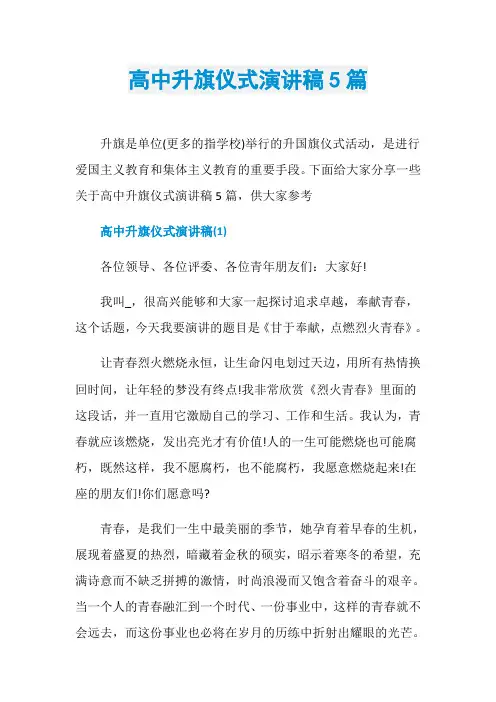 高中升旗仪式演讲稿5篇

升旗是单位(更多的指学校)举行的升国旗仪式活动，是进行爱国主义教育和集体主义教育的重要手段。下面给大家分享一些关于高中升旗仪式演讲稿5篇，供大家参考

高中升旗仪式演讲稿(1)

各位领导、各位评委、各位青年朋友们：大家好!

我叫_，很高兴能够和大家一起探讨追求卓越，奉献青春，这个话题，今天我要演讲的题目是《甘于奉献，点燃烈火青春》。

让青春烈火燃烧永恒，让生命闪电划过天边，用所有热情换回时间，让年轻的梦没有终点!我非常欣赏《烈火青春》里面的这段话，并一直用它激励自己的学习、工作和生活。我认为，青春就应该燃烧，发出亮光才有价值!人的一生可能燃烧也可能腐朽，既然这样，我不愿腐朽，也不能腐朽，我愿意燃烧起来!在座的朋友们!你们愿意吗?

青春，是我们一生中最美丽的季节，她孕育着早春的生机，展现着盛夏的热烈，暗藏着金秋的硕实，昭示着寒冬的希望，充满诗意而不缺乏拼搏的激情，时尚浪漫而又饱含着奋斗的艰辛。当一个人的青春融汇到一个时代、一份事业中，这样的青春就不会远去，而这份事业也必将在岁月的历练中折射出耀眼的光芒。